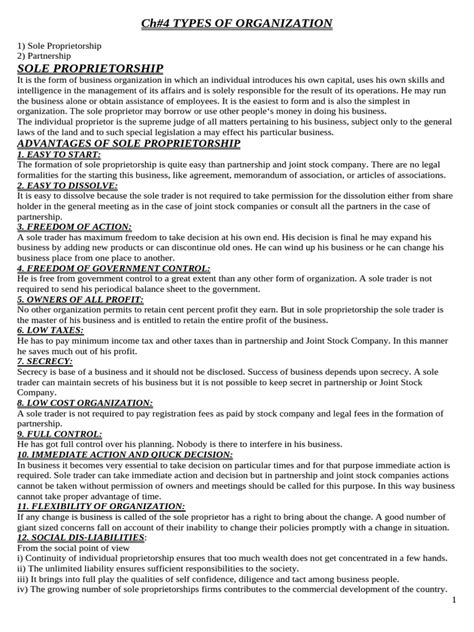 Ch#4 TYPES OF ORGANIZATION

1) Sole Proprietorship
2) Partnership

SOLE PROPRIETORSHIP
It is the form of business organization in which an individual introduces his own capital, uses his own skills and intelligence in the management of its affairs and is solely responsible for the result of its operations. He may run the business alone or obtain assistance of employees. It is the easiest to form and is also the simplest in organization. The sole proprietor may borrow or use other people's money in doing his business.
The individual proprietor is the supreme judge of all matters pertaining to his business, subject only to the general laws of the land and to such special legislation a may effect his particular business.

ADVANTAGES OF SOLE PROPRIETORSHIP
1. EASY TO START:
The formation of sole proprietorship is quite easy than partnership and joint stock company. There are no legal formalities for the starting this business, like agreement, memorandum of association, or articles of associations.
2. EASY TO DISSOLVE:
It is easy to dissolve because the sole trader is not required to take permission for the dissolution either from share holder in the general meeting as in the case of joint stock companies or consult all the partners in the case of partnership.
3. FREEDOM OF ACTION:
A sole trader has maximum freedom to take decision at his own end. His decision is final he may expand his business by adding new products or can discontinue old ones. He can wind up his business or he can change his business place from one place to another.
4. FREEDOM OF GOVERNMENT CONTROL:
He is free from government control to a great extent than any other form of organization. A sole trader is not required to send his periodical balance sheet to the government.
5. OWNERS OF ALL PROFIT:
No other organization permits to retain cent percent profit they earn. But in sole proprietorship the sole trader is the master of his business and is entitled to retain the entire profit of the business.
6. LOW TAXES:
He has to pay minimum income tax and other taxes than in partnership and Joint Stock Company. In this manner he saves much out of his profit.
7. SECRECY:
Secrecy is base of a business and it should not be disclosed. Success of business depends upon secrecy. A sole trader can maintain secrets of his business but it is not possible to keep secret in partnership or Joint Stock Company.
8. LOW COST ORGANIZATION:
A sole trader is not required to pay registration fees as paid by stock company and legal fees in the formation of partnership.
9. FULL CONTROL:
He has got full control over his planning. Nobody is there to interfere in his business.
10. IMMEDIATE ACTION AND QIUCK DECISION:
In business it becomes very essential to take decision on particular times and for that purpose immediate action is required. Sole trader can take immediate action and decision but in partnership and joint stock companies actions cannot be taken without permission of owners and meetings should be called for this purpose. In this way business cannot take proper advantage of time.
11. FLEXIBILITY OF ORGANIZATION:
If any change is business is called of the sole proprietor has a right to bring about the change. A good number of giant sized concerns fall on account of their inability to change their policies promptly with a change in situation.
12. SOCIAL DIS-LIABILITIES:
From the social point of view
i) Continuity of individual proprietorship ensures that too much wealth does not get concentrated in a few hands.
ii) The unlimited liability ensures sufficient responsibilities to the society.
iii) It brings into full play the qualities of self confidence, diligence and tact among business people.
iv) The growing number of sole proprietorships firms contributes to the commercial development of the country.

1